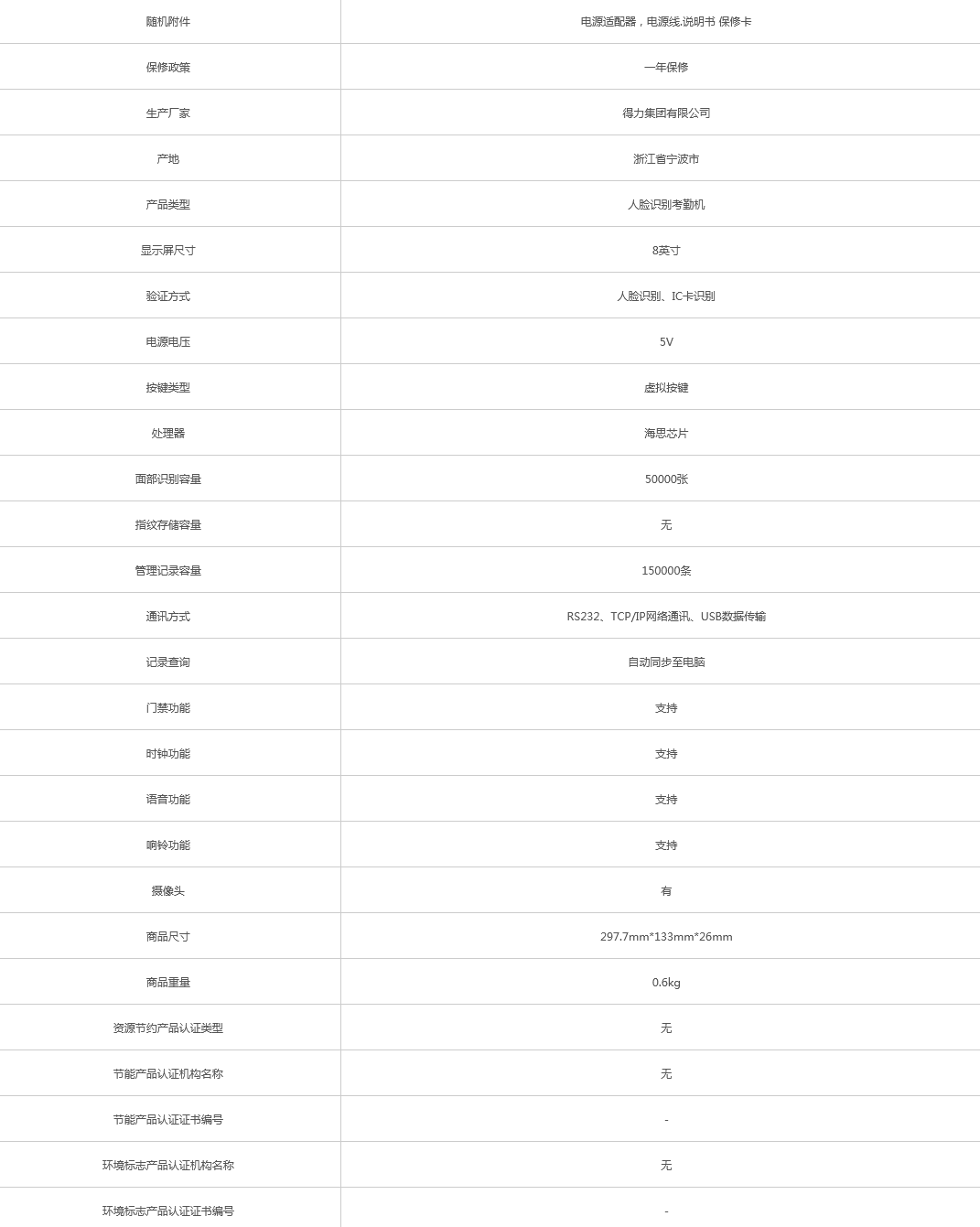 | 随机附件 | 电源适配器，电源线.说明书 保修卡 |
|---|---|
| 保修政策 | 一年保修 |
| 生产厂家 | 得力集团有限公司 |
| 产地 | 浙江省宁波市 |
| 产品类型 | 人脸识别考勤机 |
| 显示屏尺寸 | 8英寸 |
| 验证方式 | 人脸识别、IC卡识别 |
| 电源电压 | 5V |
| 按键类型 | 虚拟按键 |
| 处理器 | 海思芯片 |
| 面部识别容量 | 50000张 |
| 指纹存储容量 | 无 |
| 管理记录容量 | 150000条 |
| 通讯方式 | RS232、TCP/IP网络通讯、USB数据传输 |
| 记录查询 | 自动同步至电脑 |
| 门禁功能 | 支持 |
| 时钟功能 | 支持 |
| 语音功能 | 支持 |
| 响铃功能 | 支持 |
| 摄像头 | 有 |
| 商品尺寸 | 297.7mm*133mm*26mm |
| 商品重量 | 0.6kg |
| 资源节约产品认证类型 | 无 |
| 节能产品认证机构名称 | 无 |
| 节能产品认证证书编号 | - |
| 环境标志产品认证机构名称 | 无 |
| 环境标志产品认证证书编号 | - |